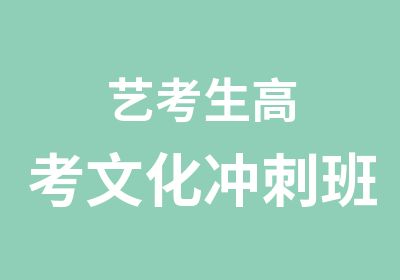 艺考生高
考文化冲刺班